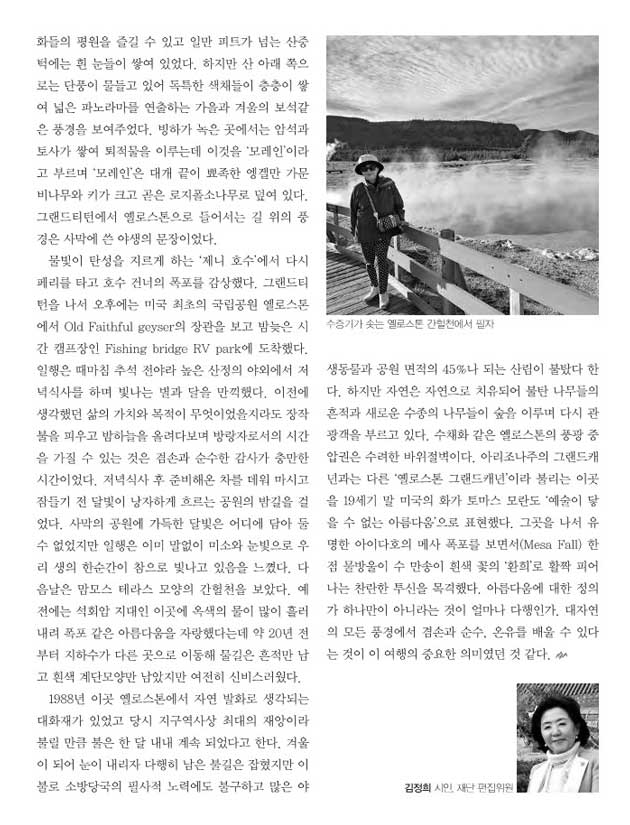 화들의 평원을 즐길 수 있고 일만 피트가 넘는 산중턱에는 흰 눈들이 쌓여 있었다. 하지만 산 아래 쪽으로는 단풍이 물들고 있어 독특한 색채들이 층층이 쌓여 넓은 파노라마를 연출하는 가을과 겨울의 보석같은 풍경을 보여주었다. 빙하가 녹은 곳에서는 암석과 토사가 쌓여 퇴적물을 이루는데 이것을 '모레인'이라고 부르며 '모레인'은 대개 끝이 뾰족한 엥겔만 가문비나무와 키가 크고 곧은 로지폴소나무로 덮여 있다. 그랜드티턴에서 옐로스톤으로 들어서는 길 위의 풍경은 사막에 쓴 야생의 문장이었다.

물빛이 탄성을 지르게 하는 '제니 호수'에서 다시 페리를 타고 호수 건너의 폭포를 감상했다. 그랜드티턴을 나서 오후에는 미국 최초의 국립공원 옐로스톤에서 Old Faithful geyser의 장관을 보고 밤늦은 시간 캠프장인 Fishing bridge RV park에 도착했다. 일행은 때마침 추석 전야라 높은 산정의 야외에서 저녁식사를 하며 빛나는 별과 달을 만끽했다. 이전에 생각했던 삶의 가치와 목적이 무엇이었을지라도 장작불을 피우고 밤하늘을 올려다보며 방랑자로서의 시간을 가질 수 있는 것은 겸손과 순수한 감사가 충만한 시간이었다. 저녁식사 후 준비해온 차를 데워 마시고 잠들기 전 달빛이 낭자하게 흐르는 공원의 밤길을 걸었다. 사막의 공원에 가득한 달빛은 어디에 담아 둘 수 없었지만 일행은 이미 말없이 미소와 눈빛으로 우리 생의 한순간이 참으로 빛나고 있음을 느꼈다. 다음날은 맘모스 테라스 모양의 간헐천을 보았다. 예전에는 석회암 지대인 이곳에 옥색의 물이 많이 흘러내려 폭포 같은 아름다움을 자랑했다는데 약 20년 전부터 지하수가 다른 곳으로 이동해 물길은 흔적만 남고 흰색 계단모양만 남았지만 여전히 신비스러웠다.

1988년 이곳 옐로스톤에서 자연 발화로 생각되는 대화재가 있었고 당시 지구역사상 최대의 재앙이라 불릴 만큼 불은 한 달 내내 계속 되었다고 한다. 겨울이 되어 눈이 내리자 다행히 남은 불길은 잡혔지만 이 불로 소방당국의 필사적 노력에도 불구하고 많은 야

수증기가 솟는 옐로스톤 간헐천에서 필자

생동물과 공원 면적의 45%나 되는 산림이 불탔다 한다. 하지만 자연은 자연으로 치유되어 불탄 나무들의 흔적과 새로운 수종의 나무들이 숲을 이루며 다시 관광객을 부르고 있다. 수채화 같은 옐로스톤의 풍광 중 압권은 수려한 바위절벽이다. 아리조나주의 그랜드캐년과는 다른 '옐로스톤 그랜드캐년'이라 불리는 이곳을 19세기 말 미국의 화가 토마스 모란도 '예술이 닿을 수 없는 아름다움'으로 표현했다. 그곳을 나서 유명한 아이다호의 메사 폭포를 보면서(Mesa Fall) 한 점 물방울이 수 만송이 흰색 꽃의 '환희'로 활짝 피어나는 찬란한 투신을 목격했다. 아름다움에 대한 정의가 하나만이 아니라는 것이 얼마나 다행인가. 대자연의 모든 풍경에서 겸손과 순수, 온유를 배울 수 있다는 것이 이 여행의 중요한 의미였던 것 같다.

김정희 시인, 재단 편집위원